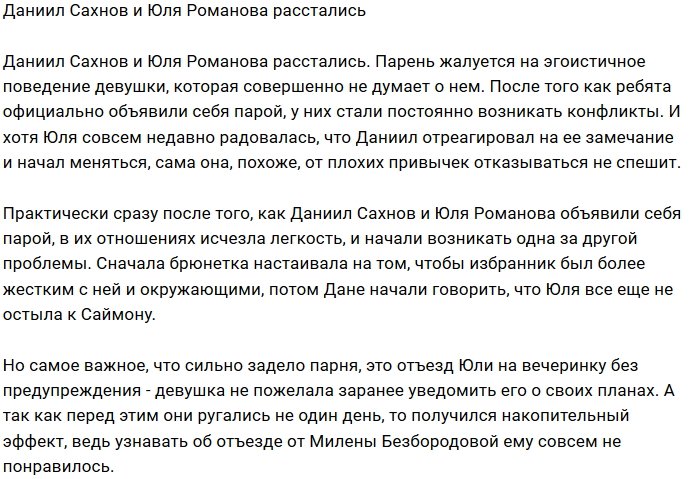 Даниил Сахнов и Юля Романова расстались

Даниил Сахнов и Юля Романова расстались. Парень жалуется на эгоистичное поведение девушки, которая совершенно не думает о нем. После того как ребята официально объявили себя парой, у них стали постоянно возникать конфликты. И хотя Юля совсем недавно радовалась, что Даниил отреагировал на ее замечание и начал меняться, сама она, похоже, от плохих привычек отказываться не спешит.

Практически сразу после того, как Даниил Сахнов и Юля Романова объявили себя парой, в их отношениях исчезла легкость, и начали возникать одна за другой проблемы. Сначала брюнетка настаивала на том, чтобы избранник был более жестким с ней и окружающими, потом Дане начали говорить, что Юля все еще не остыла к Саймону.

Но самое важное, что сильно задело парня, это отъезд Юли на вечеринку без предупреждения - девушка не пожелала заранее уведомить его о своих планах. А так как перед этим они ругались не один день, то получился накопительный эффект, ведь узнавать об отъезде от Милены Безбородовой ему совсем не понравилось.